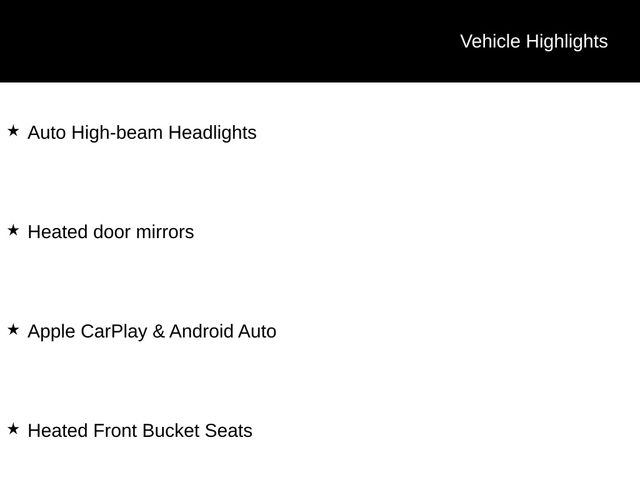 Vehicle Highlights

★ Auto High-beam Headlights

★ Heated door mirrors

★ Apple CarPlay & Android Auto

★ Heated Front Bucket Seats